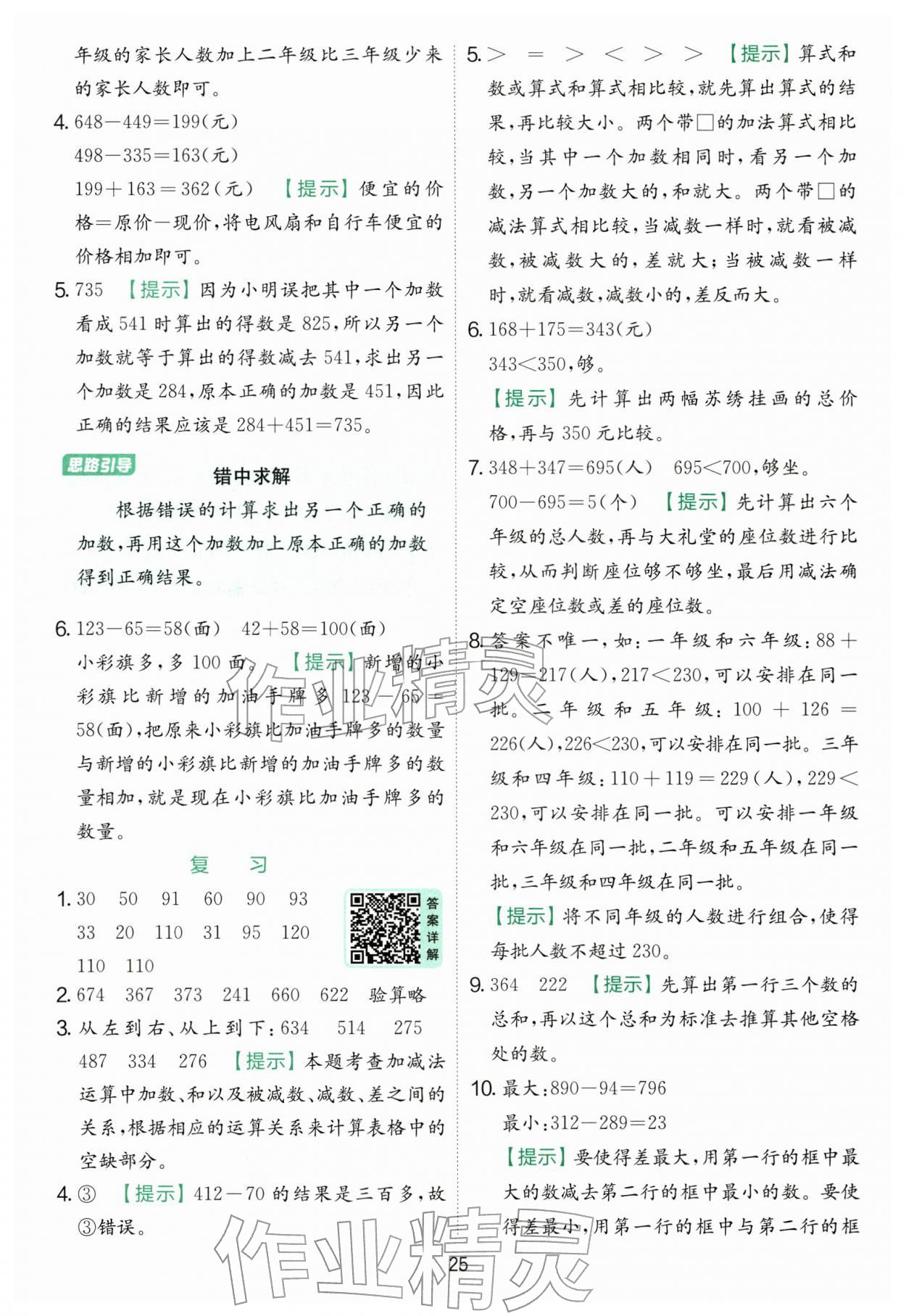 年级的家长人数加上二年级比三年级少来的家长人数即可。

4. $648-449=199$(元)
$498-335=163$(元)
$199+163=362$(元) 【提示】便宜的价格=原价-现价,将电风扇和自行车便宜的价格相加即可。

5. 735 【提示】因为小明误把其中一个加数看成541时算出的得数是825,所以另一个加数就等于算出的得数减去541,求出另一个加数是284,原本正确的加数是451,因此正确的结果应该是$284+451=735$。

思路引导

错中求解

根据错误的计算求出另一个正确的加数,再用这个加数加上原本正确的加数得到正确结果。

6. $123-65=58$(面) $42+58=100$(面)
小彩旗多,多100面。 【提示】新增的小彩旗比新增的加油手牌多$123-65=58$(面),把原来小彩旗比加油手牌多的数量与新增的小彩旗比新增的加油手牌多的数量相加,就是现在小彩旗比加油手牌多的数量。

复 习

1. 30 50 91 60 90 93
33 20 110 31 95 120
110 110

答案详解

2. 674 367 373 241 660 622 验算略

3. 从左到右、从上到下:634 514 275
487 334 276 【提示】本题考查加减法运算中加数、和以及被减数、减数、差之间的关系,根据相应的运算关系来计算表格中的空缺部分。

4. ③ 【提示】$412-70$的结果是三百多,故③错误。

5. > = > < > > 【提示】算式和数或算式和算式相比较,就先算出算式的结果,再比较大小。两个带□的加法算式相比较,当其中一个加数相同时,看另一个加数,另一个加数大的,和就大。两个带□的减法算式相比较,当减数一样时,就看被减数,被减数大的,差就大;当被减数一样时,就看减数,减数小的,差反而大。

6. $168+175=343$(元)
$343<350$,够。
【提示】先计算出两幅苏绣挂画的总价格,再与350元比较。

7. $348+347=695$(人) $695<700$,够坐。
$700-695=5$(个) 【提示】先计算出六个年级的总人数,再与大礼堂的座位数进行比较,从而判断座位够不够坐,最后用减法确定空座位数或差的座位数。

8. 答案不唯一,如:一年级和六年级:$88+129=217$(人),$217<230$,可以安排在同一批。二年级和五年级:$100+126=226$(人),$226<230$,可以安排在同一批。三年级和四年级:$110+119=229$(人),$229<230$,可以安排在同一批。可以安排一年级和六年级在同一批,二年级和五年级在同一批,三年级和四年级在同一批。
【提示】将不同年级的人数进行组合,使得每批人数不超过230。

9. 364 222 【提示】先算出第一行三个数的总和,再以这个总和为标准去推算其他空格处的数。

10. 最大:$890-94=796$
最小:$312-289=23$
【提示】要使得差最大,用第一行的框中最大的数减去第二行的框中最小的数。要使得差最小,用第一行的框中与第二行的框

25

作业精灵